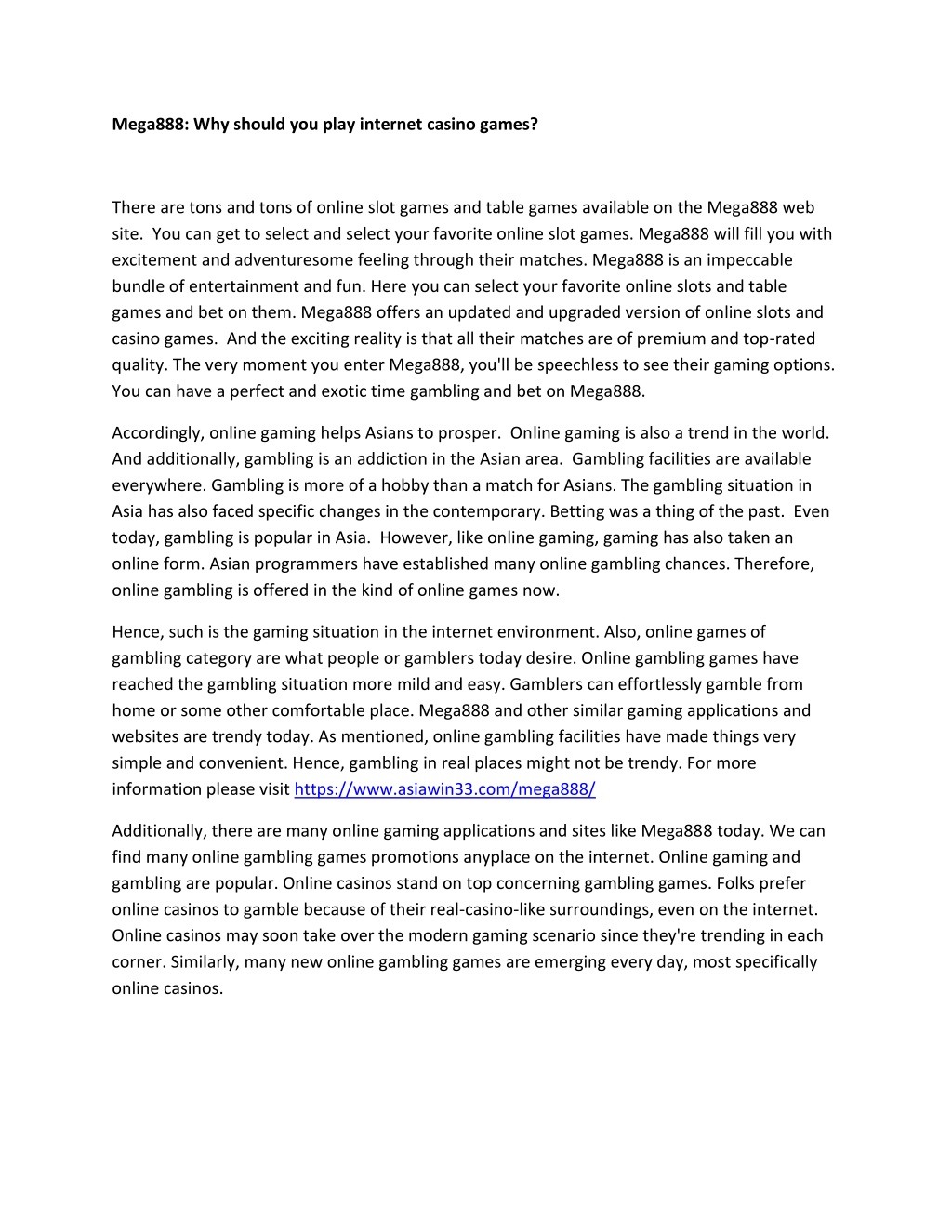 Mega888: Why should you play internet casino games?

There are tons and tons of online slot games and table games available on the Mega888 web site. You can get to select and select your favorite online slot games. Mega888 will fill you with excitement and adventuresome feeling through their matches. Mega888 is an impeccable bundle of entertainment and fun. Here you can select your favorite online slots and table games and bet on them. Mega888 offers an updated and upgraded version of online slots and casino games. And the exciting reality is that all their matches are of premium and top-rated quality. The very moment you enter Mega888, you'll be speechless to see their gaming options. You can have a perfect and exotic time gambling and bet on Mega888.

Accordingly, online gaming helps Asians to prosper. Online gaming is also a trend in the world. And additionally, gambling is an addiction in the Asian area. Gambling facilities are available everywhere. Gambling is more of a hobby than a match for Asians. The gambling situation in Asia has also faced specific changes in the contemporary. Betting was a thing of the past. Even today, gambling is popular in Asia. However, like online gaming, gaming has also taken an online form. Asian programmers have established many online gambling chances. Therefore, online gambling is offered in the kind of online games now.

Hence, such is the gaming situation in the internet environment. Also, online games of gambling category are what people or gamblers today desire. Online gambling games have reached the gambling situation more mild and easy. Gamblers can effortlessly gamble from home or some other comfortable place. Mega888 and other similar gaming applications and websites are trendy today. As mentioned, online gambling facilities have made things very simple and convenient. Hence, gambling in real places might not be trendy. For more information please visit https://www.asiawin33.com/mega888/

Additionally, there are many online gaming applications and sites like Mega888 today. We can find many online gambling games promotions anyplace on the internet. Online gaming and gambling are popular. Online casinos stand on top concerning gambling games. Folks prefer online casinos to gamble because of their real-casino-like surroundings, even on the internet. Online casinos may soon take over the modern gaming scenario since they're trending in each corner. Similarly, many new online gambling games are emerging every day, most specifically online casinos.